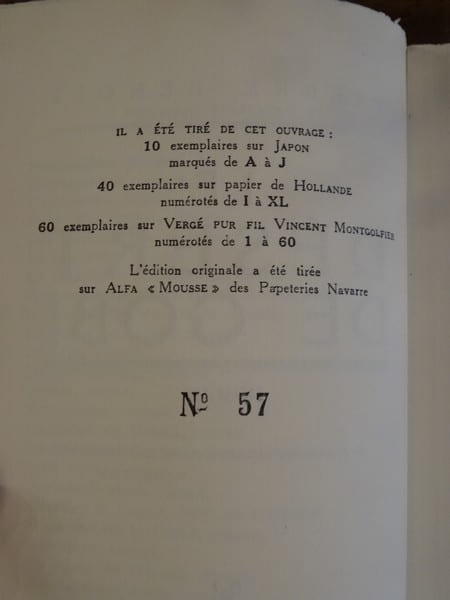 IL A ÉTÉ TIRÉ DE CET OUVRAGE :
10 exemplaires sur JAPON
marqués de A à J

40 exemplaires sur papier de HOLLANDE
numérotés de I à XL

60 exemplaires sur VERGÉ PUR FIL VINCENT MONTGOLFIER
numérotés de 1 à 60

L'édition originale a été tirée
sur ALFA « MOUSSE » des Papeteries Navarre

№ 57